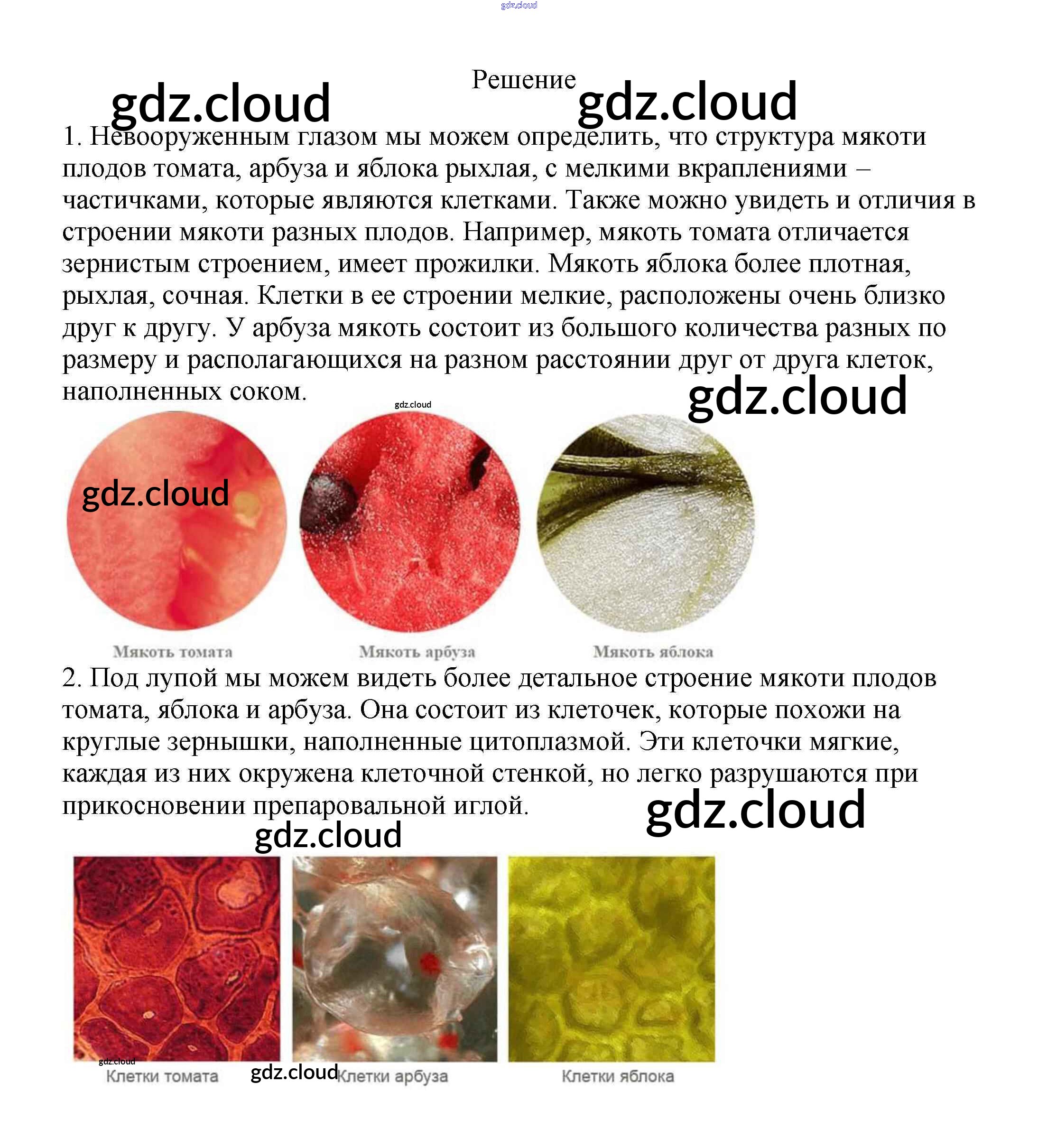 Решение

1. Невооруженным глазом мы можем определить, что структура мякоти плодов томата, арбуза и яблока рыхлая, с мелкими вкраплениями – частичками, которые являются клетками. Также можно увидеть и отличия в строении мякоти разных плодов. Например, мякоть томата отличается зернистым строением, имеет прожилки. Мякоть яблока более плотная, рыхлая, сочная. Клетки в ее строении мелкие, расположены очень близко друг к другу. У арбуза мякоть состоит из большого количества разных по размеру и располагающихся на разном расстоянии друг от друга клеток, наполненных соком.

Мякоть томата

Мякоть арбуза

Мякоть яблока

2. Под лупой мы можем видеть более детальное строение мякоти плодов томата, яблока и арбуза. Она состоит из клеточек, которые похожи на круглые зернышки, наполненные цитоплазмой. Эти клеточки мягкие, каждая из них окружена клеточной стенкой, но легко разрушаются при прикосновении препаровальной иглой.

Клетки томата

Клетки арбуза

Клетки яблока

gdz.cloud